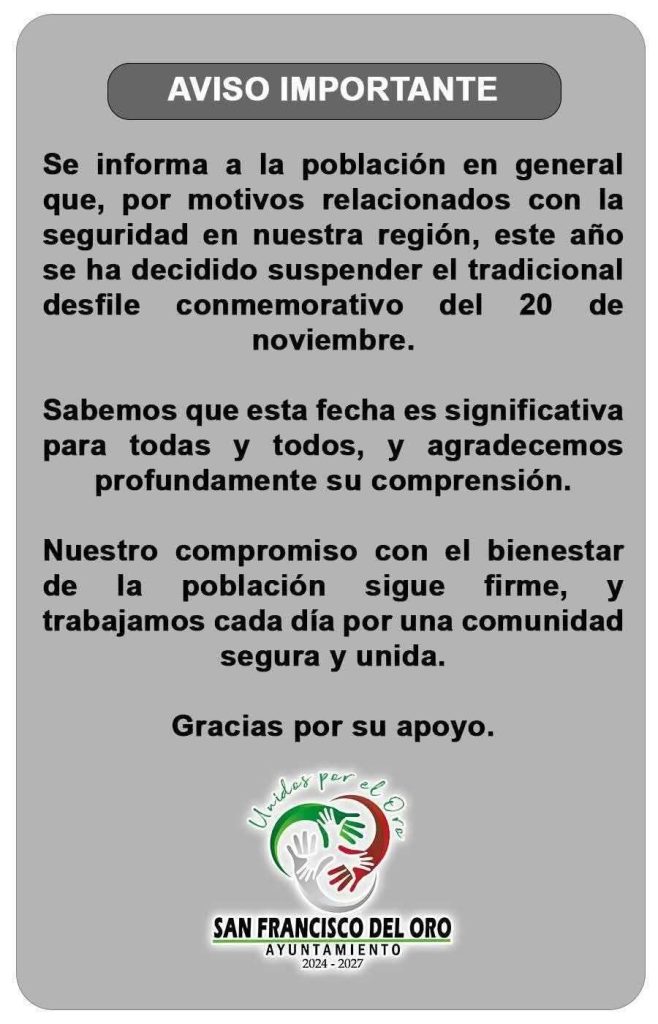 AVISO IMPORTANTE

Se informa a la población en general que, por motivos relacionados con la seguridad en nuestra región, este año se ha decidido suspender el tradicional desfile conmemorativo del 20 de noviembre.

Sabemos que esta fecha es significativa para todas y todos, y agradecemos profundamente su comprensión.

Nuestro compromiso con el bienestar de la población sigue firme, y trabajamos cada día por una comunidad segura y unida.

Gracias por su apoyo.

Unidos por el Oro

SAN FRANCISCO DEL ORO
AYUNTAMIENTO
2024 - 2027